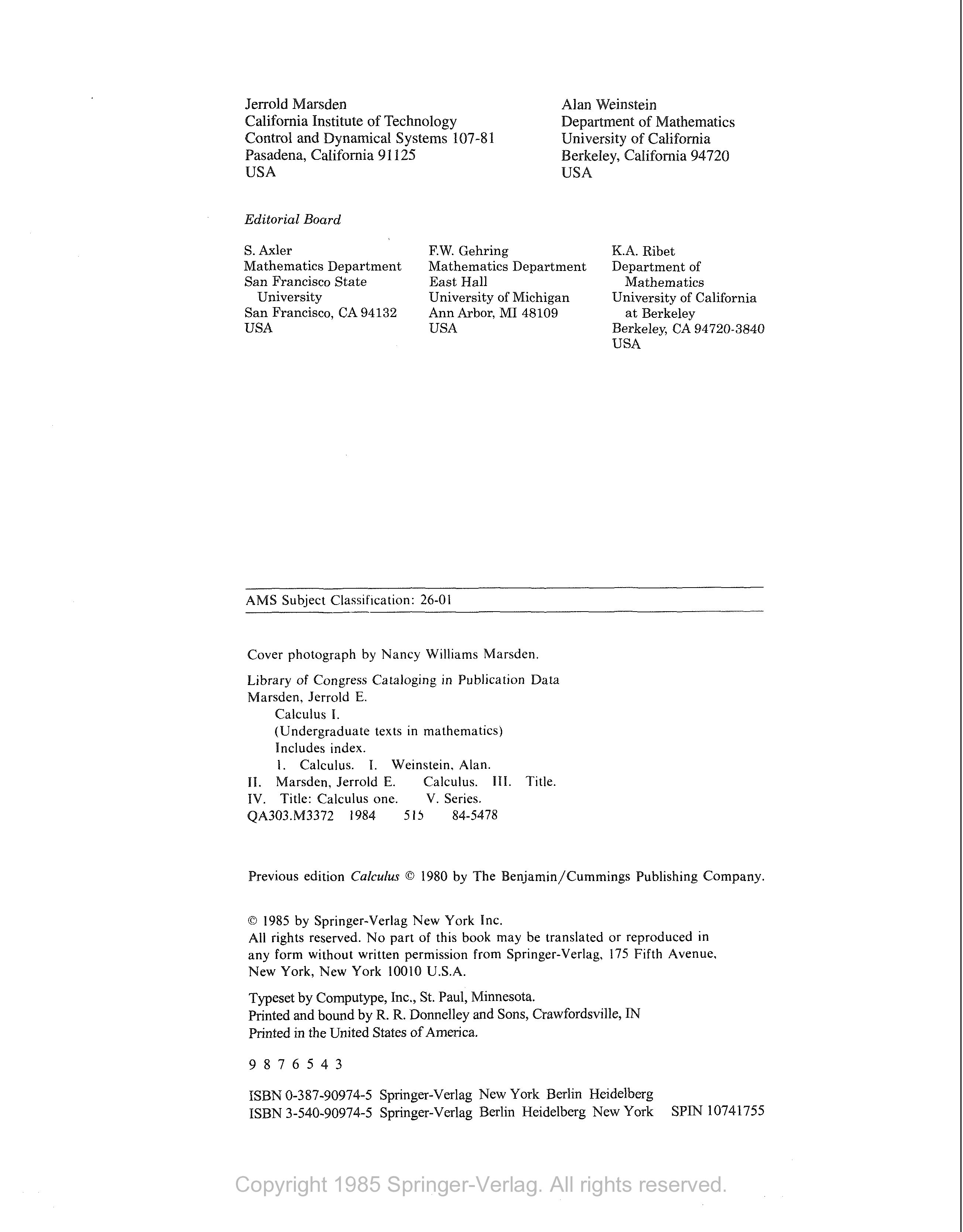 Jerrold Marsden
California Institute of Technology
Control and Dynamical Systems 107-81
Pasadena, California 91125
USA

Alan Weinstein
Department of Mathematics
University of California
Berkeley, California 94720
USA

Editorial Board

S. Axler
Mathematics Department
San Francisco State University
San Francisco, CA 94132
USA

F.W. Gehring
Mathematics Department
East Hall
University of Michigan
Ann Arbor, MI 48109
USA

K.A. Ribet
Department of Mathematics
University of California at Berkeley
Berkeley, CA 94720-3840
USA

AMS Subject Classification: 26-01

Cover photograph by Nancy Williams Marsden.

Library of Congress Cataloging in Publication Data
Marsden, Jerrold E.
Calculus I.
(Undergraduate texts in mathematics)
Includes index.
1. Calculus. I. Weinstein, Alan.
II. Marsden, Jerrold E. Calculus. III. Title.
IV. Title: Calculus one. V. Series.
QA303.M3372 1984 515 84-5478

Previous edition Calculus © 1980 by The Benjamin/Cummings Publishing Company.

© 1985 by Springer-Verlag New York Inc.
All rights reserved. No part of this book may be translated or reproduced in any form without written permission from Springer-Verlag, 175 Fifth Avenue, New York, New York 10010 U.S.A.

Typeset by Computype, Inc., St. Paul, Minnesota.
Printed and bound by R. R. Donnelley and Sons, Crawfordsville, IN
Printed in the United States of America.

9 8 7 6 5 4 3

ISBN 0-387-90974-5 Springer-Verlag New York Berlin Heidelberg
ISBN 3-540-90974-5 Springer-Verlag Berlin Heidelberg New York SPIN 10741755

Copyright 1985 Springer-Verlag. All rights reserved.